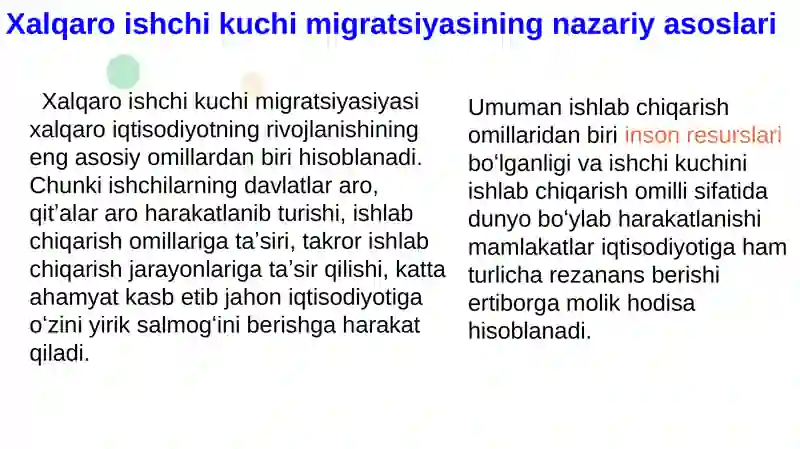 Xalqaro ishchi kuchi migratsiyasining nazariy asoslari

Xalqaro ishchi kuchi migratsiyasiyasi xalqaro iqtisodiyotning rivojlanishining eng asosiy omillardan biri hisoblanadi. Chunki ishchilarning davlatlar aro, qit’alar aro harakatlanib turishi, ishlab chiqarish omillariga ta’siri, takror ishlab chiqarish jarayonlariga ta’sir qilishi, katta ahamyat kasb etib jahon iqtisodiyotiga o‘zini yirik salmog‘ini berishga harakat qiladi.

Umuman ishlab chiqarish omillaridan biri inson resurslari bo‘lganligi va ishchi kuchini ishlab chiqarish omilli sifatida dunyo bo‘ylab harakatlanishi mamlakatlar iqtisodiyotiga ham turlicha rezanans berishi ertiborga molik hodisa hisoblanadi.